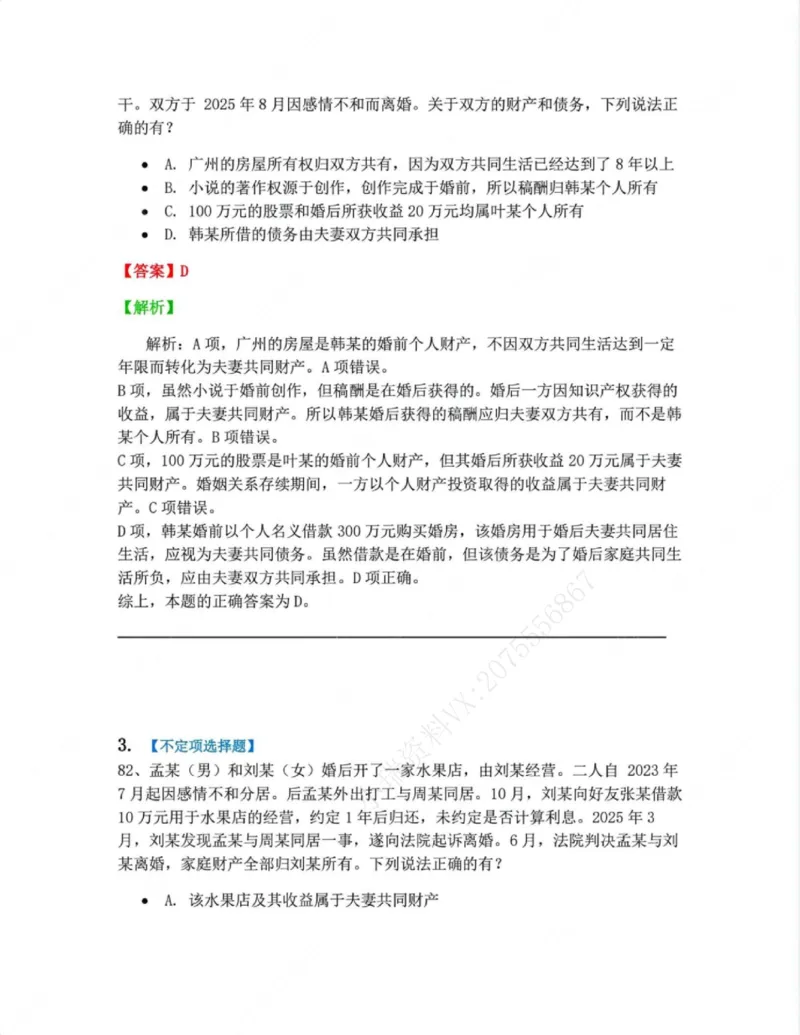 干。双方于2025年8月因感情不和而离婚。关于双方的财产和债务，下列说法正确的有？

• A. 广州的房屋所有权归双方共有，因为双方共同生活已经达到了8年以上
• B. 小说的著作权源于创作，创作完成于婚前，所以稿酬归韩某个人所有
• C. 100万元的股票和婚后所获收益20万元均属叶某个人所有
• D. 韩某所借的债务由夫妻双方共同承担

【答案】D

【解析】

解析：A项，广州的房屋是韩某的婚前个人财产，不因双方共同生活达到一定年限而转化为夫妻共同财产。A项错误。
B项，虽然小说于婚前创作，但稿酬是在婚后获得的。婚后一方因知识产权获得的收益，属于夫妻共同财产。所以韩某婚后获得的稿酬应归夫妻双方共有，而不是韩某个人所有。B项错误。
C项，100万元的股票是叶某的婚前个人财产，但其婚后所获收益20万元属于夫妻共同财产。婚姻关系存续期间，一方以个人财产投资取得的收益属于夫妻共同财产。C项错误。
D项，韩某婚前以个人名义借款300万元购买婚房，该婚房用于婚后夫妻共同居住生活，应视为夫妻共同债务。虽然借款是在婚前，但该债务是为了婚后家庭共同生活所负，应由夫妻双方共同承担。D项正确。
综上，本题的正确答案为D。

3. 【不定项选择题】
82、孟某（男）和刘某（女）婚后开了一家水果店，由刘某经营。二人自2023年7月起因感情不和分居。后孟某外出打工与周某同居。10月，刘某向好友张某借款10万元用于水果店的经营，约定1年后归还，未约定是否计算利息。2025年3月，刘某发现孟某与周某同居一事，遂向法院起诉离婚。6月，法院判决孟某与刘某离婚，家庭财产全部归刘某所有。下列说法正确的有？

• A. 该水果店及其收益属于夫妻共同财产

资料VX:2075556867